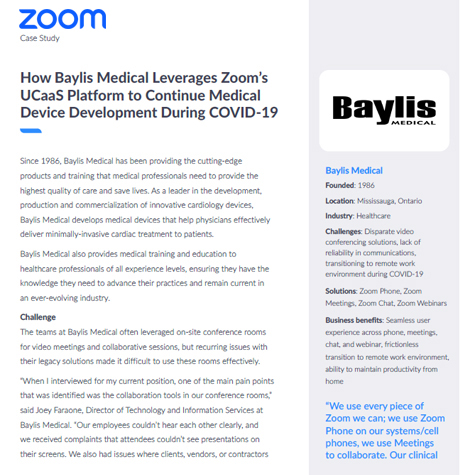 zoom
Case Study

How Baylis Medical Leverages Zoom's UCaaS Platform to Continue Medical Device Development During COVID-19

Since 1986, Baylis Medical has been providing the cutting-edge products and training that medical professionals need to provide the highest quality of care and save lives. As a leader in the development, production and commercialization of innovative cardiology devices, Baylis Medical develops medical devices that help physicians effectively deliver minimally-invasive cardiac treatment to patients.

Baylis Medical also provides medical training and education to healthcare professionals of all experience levels, ensuring they have the knowledge they need to advance their practices and remain current in an ever-evolving industry.

Challenge
The teams at Baylis Medical often leveraged on-site conference rooms for video meetings and collaborative sessions, but recurring issues with their legacy solutions made it difficult to use these rooms effectively.

"When I interviewed for my current position, one of the main pain points that was identified was the collaboration tools in our conference rooms," said Joey Faraone, Director of Technology and Information Services at Baylis Medical. "Our employees couldn't hear each other clearly, and we received complaints that attendees couldn't see presentations on their screens. We also had issues where clients, vendors, or contractors

Baylis MEDICAL

Baylis Medical
Founded: 1986
Location: Mississauga, Ontario
Industry: Healthcare
Challenges: Disparate video conferencing solutions, lack of reliability in communications, transitioning to remote work environment during COVID-19
Solutions: Zoom Phone, Zoom Meetings, Zoom Chat, Zoom Webinars
Business benefits: Seamless user experience across phone, meetings, chat, and webinar, frictionless transition to remote work environment, ability to maintain productivity from home

"We use every piece of Zoom we can; we use Zoom Phone on our systems/cell phones, we use Meetings to collaborate. Our clinical